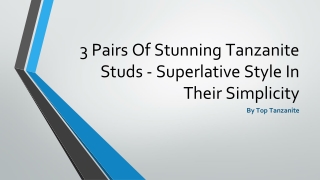 3 Pairs Of Stunning Tanzanite Studs - Superlative Style In Their Simplicity

By Top Tanzanite